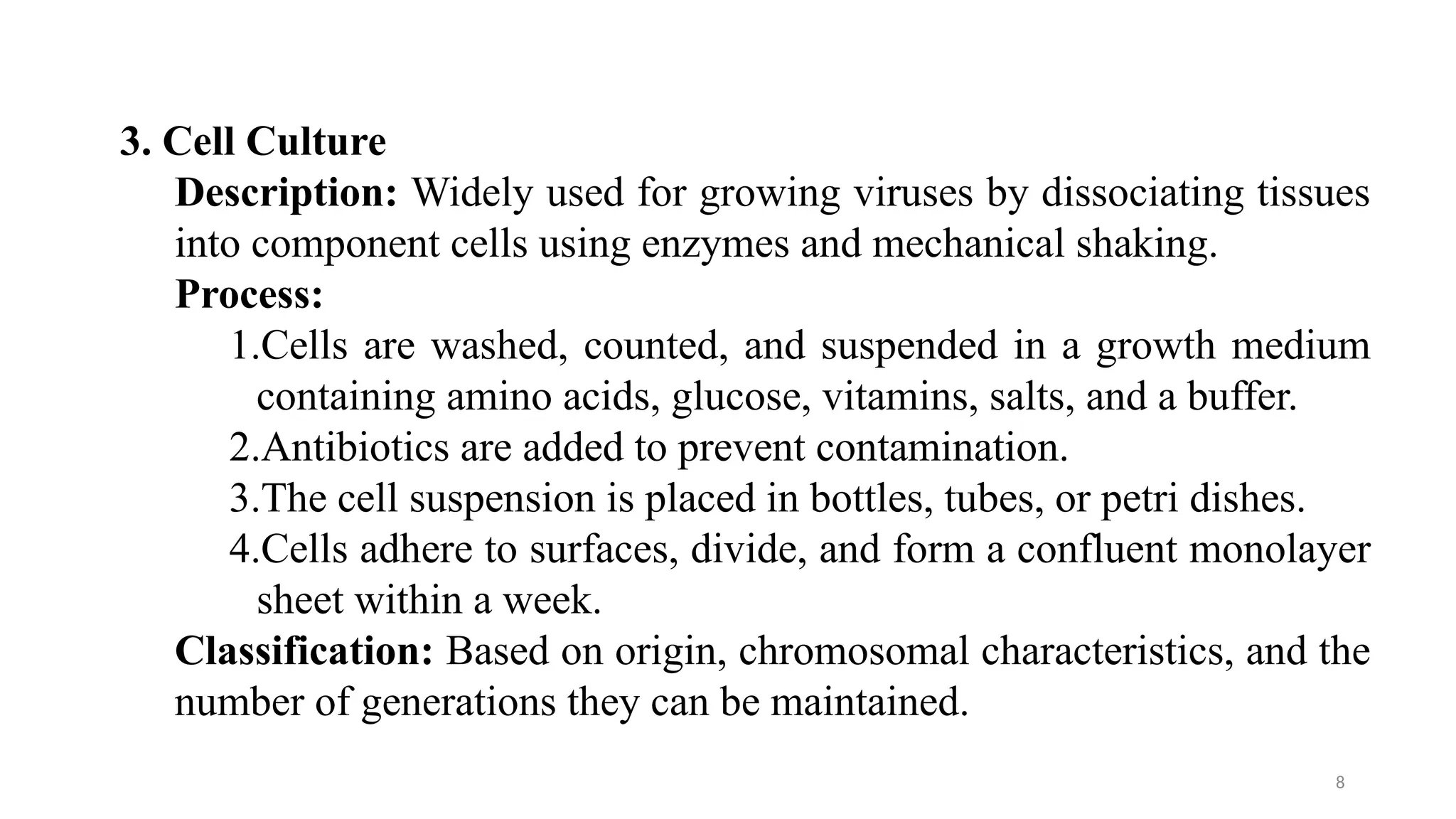 3. Cell Culture

Description: Widely used for growing viruses by dissociating tissues into component cells using enzymes and mechanical shaking.

Process:

1.Cells are washed, counted, and suspended in a growth medium containing amino acids, glucose, vitamins, salts, and a buffer.

2.Antibiotics are added to prevent contamination.

3.The cell suspension is placed in bottles, tubes, or petri dishes.

4.Cells adhere to surfaces, divide, and form a confluent monolayer sheet within a week.

Classification: Based on origin, chromosomal characteristics, and the number of generations they can be maintained.

8